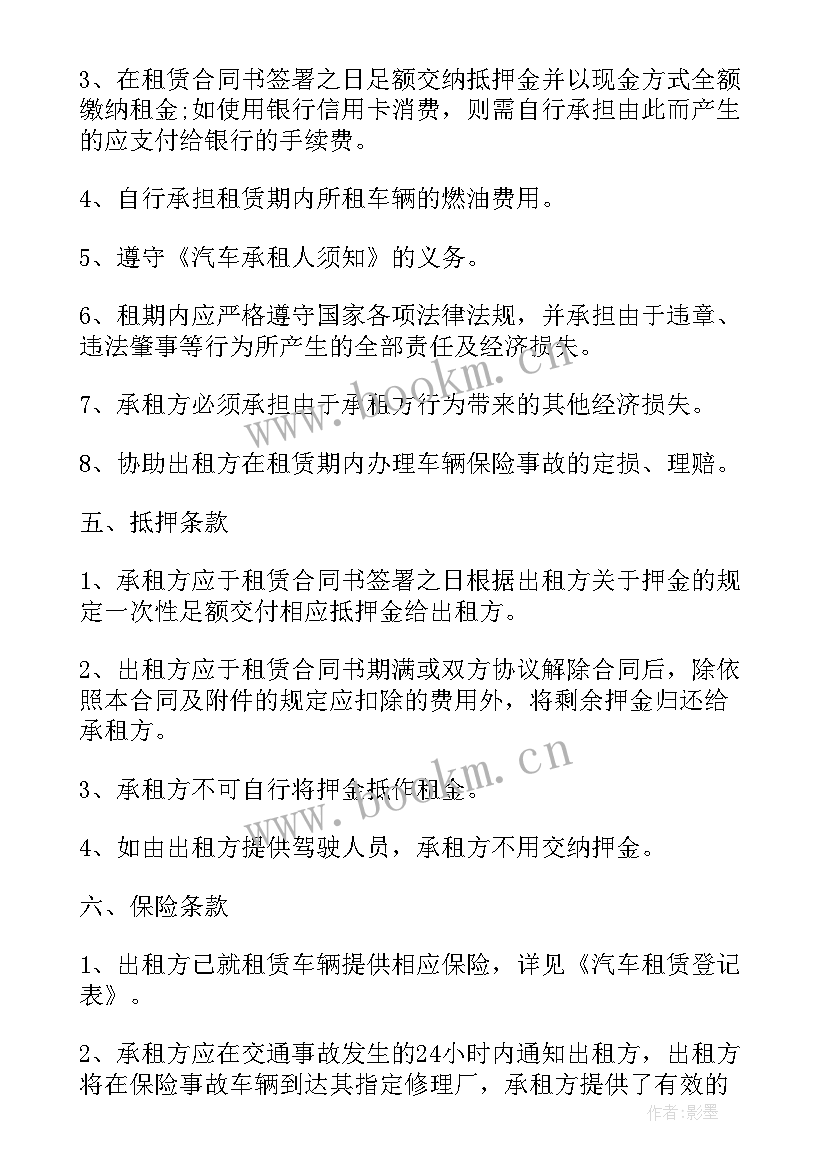 3、在租赁合同书签署之日足额交纳抵押金并以现金方式全额缴纳租金;如使用银行信用卡消费，则需自行承担由此而产生的应支付给银行的手续费。

4、自行承担租赁期内所租车辆的燃油费用。

5、遵守《汽车承租人须知》的义务。

6、租期内应严格遵守国家各项法律法规，并承担由于违章、违法肇事等行为所产生的全部责任及经济损失。

7、承租方必须承担由于承租方行为带来的其他经济损失。

8、协助出租方在租赁期内办理车辆保险事故的定损、理赔。

五、抵押条款

1、承租方应于租赁合同书签署之日根据出租方关于押金的规定一次性足额交付相应抵押金给出租方。

2、出租方应于租赁合同书期满或双方协议解除合同后，除依照本合同及附件的规定应扣除的费用外，将剩余押金归还给承租方。

3、承租方不可自行将押金抵作租金。

4、如由出租方提供驾驶人员，承租方不用交纳押金。

六、保险条款

1、出租方已就租赁车辆提供相应保险，详见《汽车租赁登记表》。

2、承租方应在交通事故发生的24小时内通知出租方，出租方将在保险事故车辆到达其指定修理厂，承租方提供了有效的

www.bookm.cn

www.bookm.cn

作者:影墨